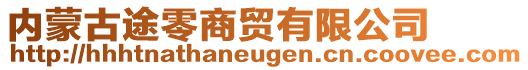 内蒙古途零商贸有限公司
http://hhhtnathaneugen.cn.coovee.com